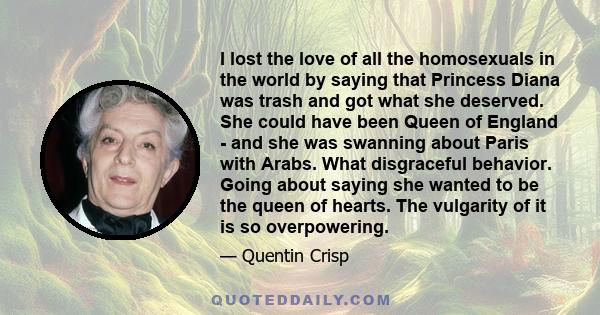 I lost the love of all the homosexuals in the world by saying that Princess Diana was trash and got what she deserved. She could have been Queen of England - and she was swanning about Paris with Arabs. What disgraceful behavior. Going about saying she wanted to be the queen of hearts. The vulgarity of it is so overpowering.

— Quentin Crisp

QUOTEDDAILY.COM